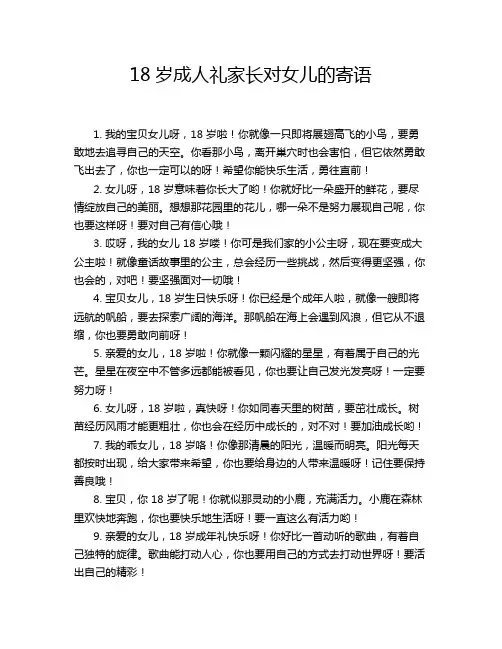 18 岁成人礼家长对女儿的寄语

1. 我的宝贝女儿呀，18 岁啦！你就像一只即将展翅高飞的小鸟，要勇敢地去追寻自己的天空。你看那小鸟，离开巢穴时也会害怕，但它依然勇敢飞出去了，你也一定可以的呀！希望你能快乐生活，勇往直前！

2. 女儿呀，18 岁意味着你长大了哟！你就好比一朵盛开的鲜花，要尽情绽放自己的美丽。想想那花园里的花儿，哪一朵不是努力展现自己呢，你也要这样呀！要对自己有信心哦！

3. 哎呀，我的女儿 18 岁喽！你可是我们家的小公主呀，现在要变成大公主啦！就像童话故事里的公主，总会经历一些挑战，然后变得更坚强，你也会的，对吧！要坚强面对一切哦！

4. 宝贝女儿，18 岁生日快乐呀！你已经是个成年人啦，就像一艘即将远航的帆船，要去探索广阔的海洋。那帆船在海上会遇到风浪，但它从不退缩，你也要勇敢向前呀！

5. 亲爱的女儿，18 岁啦！你就像一颗闪耀的星星，有着属于自己的光芒。星星在夜空中不管多远都能被看见，你也要让自己发光发亮呀！一定要努力呀！

6. 女儿呀，18 岁啦，真快呀！你如同春天里的树苗，要茁壮成长。树苗经历风雨才能更粗壮，你也会在经历中成长的，对不对！要加油成长哟！

7. 我的乖女儿，18 岁咯！你像那清晨的阳光，温暖而明亮。阳光每天都按时出现，给大家带来希望，你也要给身边的人带来温暖呀！记住要保持善良哦！

8. 宝贝，你 18 岁了呢！你就似那灵动的小鹿，充满活力。小鹿在森林里欢快地奔跑，你也要快乐地生活呀！要一直这么有活力哟！

9. 亲爱的女儿，18 岁成年礼快乐呀！你好比一首动听的歌曲，有着自己独特的旋律。歌曲能打动人心，你也要用自己的方式去打动世界呀！要活出自己的精彩！